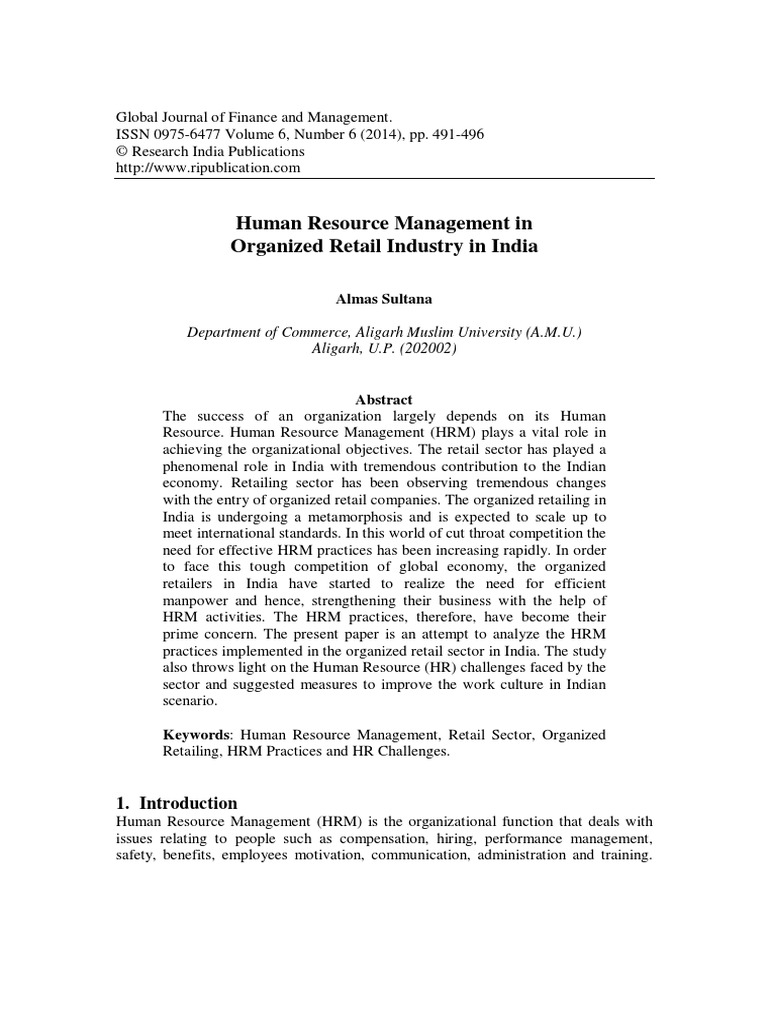 Global Journal of Finance and Management.
ISSN 0975-6477 Volume 6, Number 6 (2014), pp. 491-496
© Research India Publications
http://www.ripublication.com

Human Resource Management in Organized Retail Industry in India

Almas Sultana

Department of Commerce, Aligarh Muslim University (A.M.U.)
Aligarh, U.P. (202002)

Abstract

The success of an organization largely depends on its Human Resource. Human Resource Management (HRM) plays a vital role in achieving the organizational objectives. The retail sector has played a phenomenal role in India with tremendous contribution to the Indian economy. Retailing sector has been observing tremendous changes with the entry of organized retail companies. The organized retailing in India is undergoing a metamorphosis and is expected to scale up to meet international standards. In this world of cut throat competition the need for effective HRM practices has been increasing rapidly. In order to face this tough competition of global economy, the organized retailers in India have started to realize the need for efficient manpower and hence, strengthening their business with the help of HRM activities. The HRM practices, therefore, have become their prime concern. The present paper is an attempt to analyze the HRM practices implemented in the organized retail sector in India. The study also throws light on the Human Resource (HR) challenges faced by the sector and suggested measures to improve the work culture in Indian scenario.

Keywords: Human Resource Management, Retail Sector, Organized Retailing, HRM Practices and HR Challenges.

1. Introduction

Human Resource Management (HRM) is the organizational function that deals with issues relating to people such as compensation, hiring, performance management, safety, benefits, employees motivation, communication, administration and training.